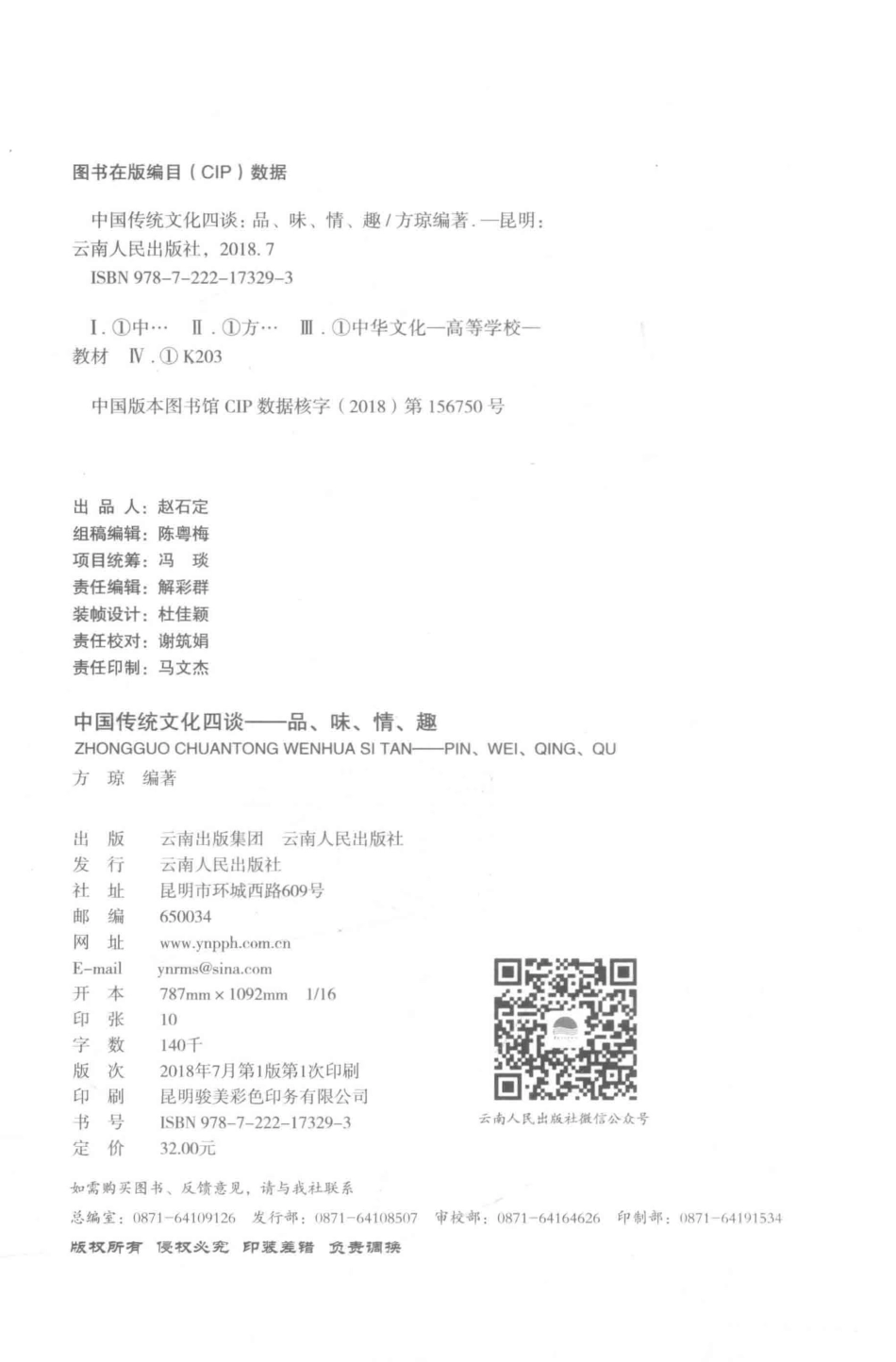 图书在版编目（CIP）数据

中国传统文化四谈：品、味、情、趣 / 方琼编著. —昆明：云南人民出版社，2018. 7
ISBN 978-7-222-17329-3

Ⅰ. ①中… Ⅱ. ①方… Ⅲ. ①中华文化—高等学校—教材 Ⅳ. ① K203

中国版本图书馆 CIP 数据核字（2018）第 156750 号

出 品 人：赵石定
组稿编辑：陈粤梅
项目统筹：冯 琰
责任编辑：解彩群
装帧设计：杜佳颖
责任校对：谢筑娟
责任印制：马文杰

中国传统文化四谈——品、味、情、趣
ZHONGGUO CHUANTONG WENHUA SI TAN——PIN、WEI、QING、QU
方 琼 编著

出 版 云南出版集团 云南人民出版社
发 行 云南人民出版社
社 址 昆明市环城西路609号
邮 编 650034
网 址 www.ynpph.com.cn
E-mail ynrms@sina.com
开 本 787mm × 1092mm 1/16
印 张 10
字 数 140千
版 次 2018年7月第1版第1次印刷
印 刷 昆明骏美彩色印务有限公司
书 号 ISBN 978-7-222-17329-3
定 价 32.00元

云南人民出版社微信公众号

如需购买图书、反馈意见，请与我社联系
总编室：0871-64109126 发行部：0871-64108507 审校部：0871-64164626 印制部：0871-64191534
版权所有 侵权必究 印装差错 负责调换